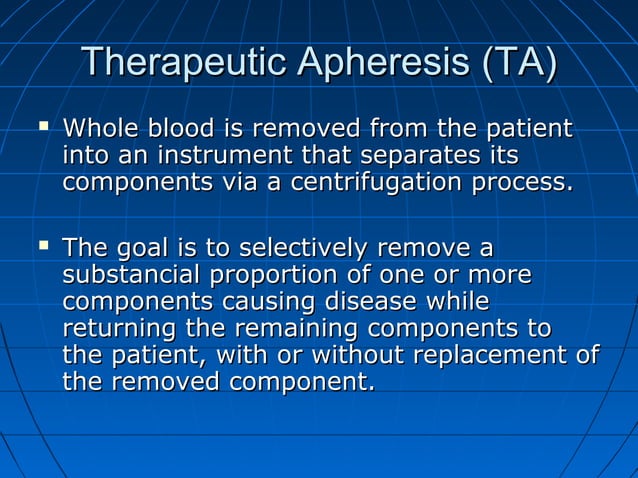 Therapeutic Apheresis (TA)

▪ Whole blood is removed from the patient into an instrument that separates its components via a centrifugation process.

▪ The goal is to selectively remove a substancial proportion of one or more components causing disease while returning the remaining components to the patient, with or without replacement of the removed component.